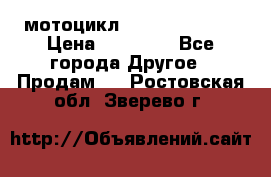 мотоцикл Цена Все города Другое Продам Ростовская обл Зверево г

http://Объявлений.сайт